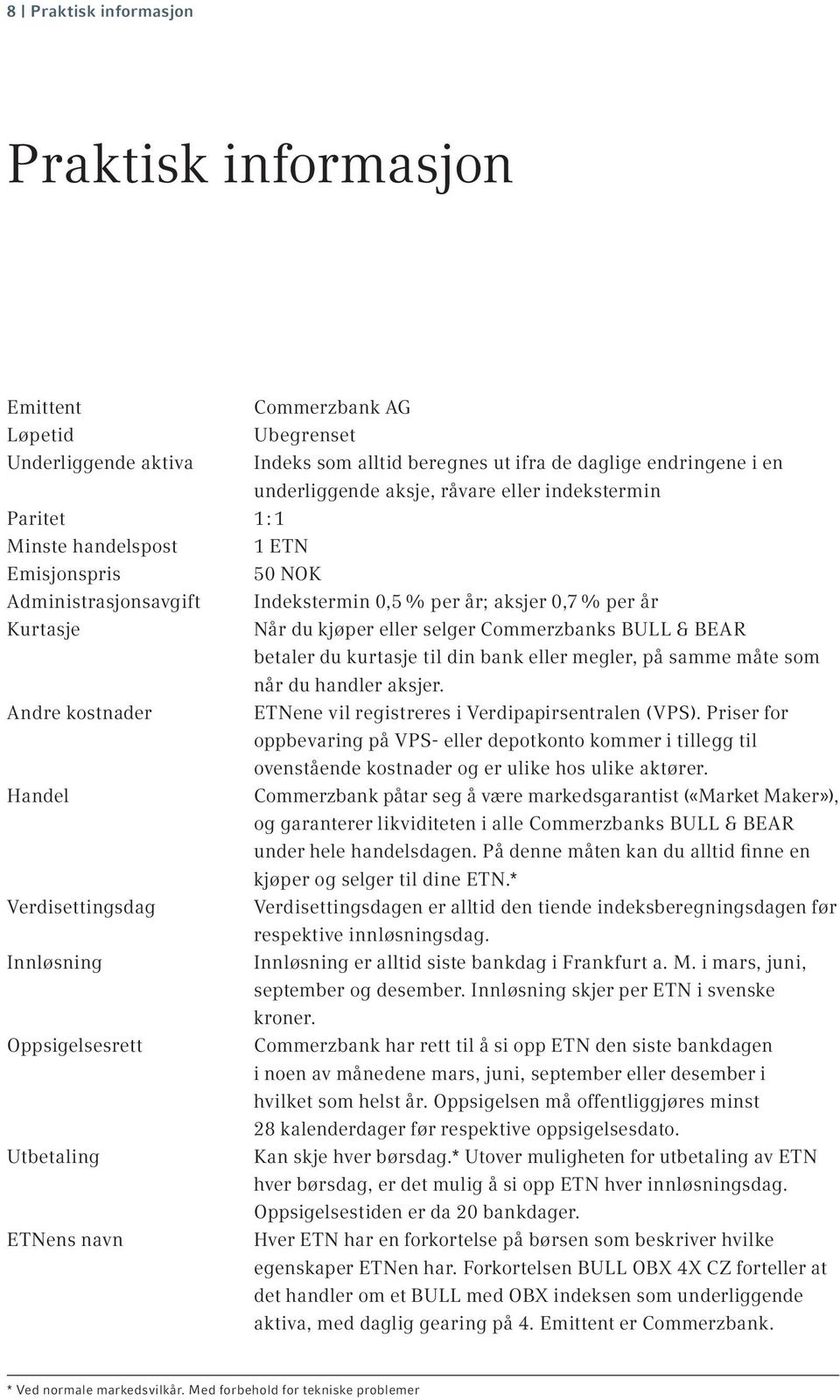 8 | Praktisk informasjon

Praktisk informasjon

| | |
|---|---|
| Emittent | Commerzbank AG |
| Løpetid | Ubegrenset |
| Underliggende aktiva | Indeks som alltid beregnes ut ifra de daglige endringene i en underliggende aksje, råvare eller indekstermin |
| Paritet | 1:1 |
| Minste handelspost | 1 ETN |
| Emisjonspris | 50 NOK |
| Administrasjonsavgift | Indekstermin 0,5 % per år; aksjer 0,7 % per år |
| Kurtasje | Når du kjøper eller selger Commerzbanks BULL & BEAR betaler du kurtasje til din bank eller megler, på samme måte som når du handler aksjer. |
| Andre kostnader | ETNene vil registreres i Verdipapirsentralen (VPS). Priser for oppbevaring på VPS- eller depotkonto kommer i tillegg til ovenstående kostnader og er ulike hos ulike aktører. |
| Handel | Commerzbank påtar seg å være markedsgarantist («Market Maker»), og garanterer likviditeten i alle Commerzbanks BULL & BEAR under hele handelsdagen. På denne måten kan du alltid finne en kjøper og selger til dine ETN.* |
| Verdisettingsdag | Verdisettingsdagen er alltid den tiende indeksberegningsdagen før respektive innløsningsdag. |
| Innløsning | Innløsning er alltid siste bankdag i Frankfurt a. M. i mars, juni, september og desember. Innløsning skjer per ETN i svenske kroner. |
| Oppsigelsesrett | Commerzbank har rett til å si opp ETN den siste bankdagen i noen av månedene mars, juni, september eller desember i hvilket som helst år. Oppsigelsen må offentliggjøres minst 28 kalenderdager før respektive oppsigelsesdato. |
| Utbetaling | Kan skje hver børsdag.* Utover muligheten for utbetaling av ETN hver børsdag, er det mulig å si opp ETN hver innløsningsdag. Oppsigelsestiden er da 20 bankdager. |
| ETNens navn | Hver ETN har en forkortelse på børsen som beskriver hvilke egenskaper ETNen har. Forkortelsen BULL OBX 4X CZ forteller at det handler om et BULL med OBX indeksen som underliggende aktiva, med daglig gearing på 4. Emittent er Commerzbank. |

* Ved normale markedsvilkår. Med forbehold for tekniske problemer